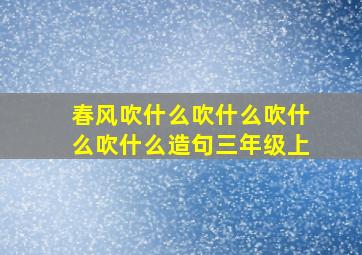 春风吹什么吹什么吹什么吹什么造句三年级上